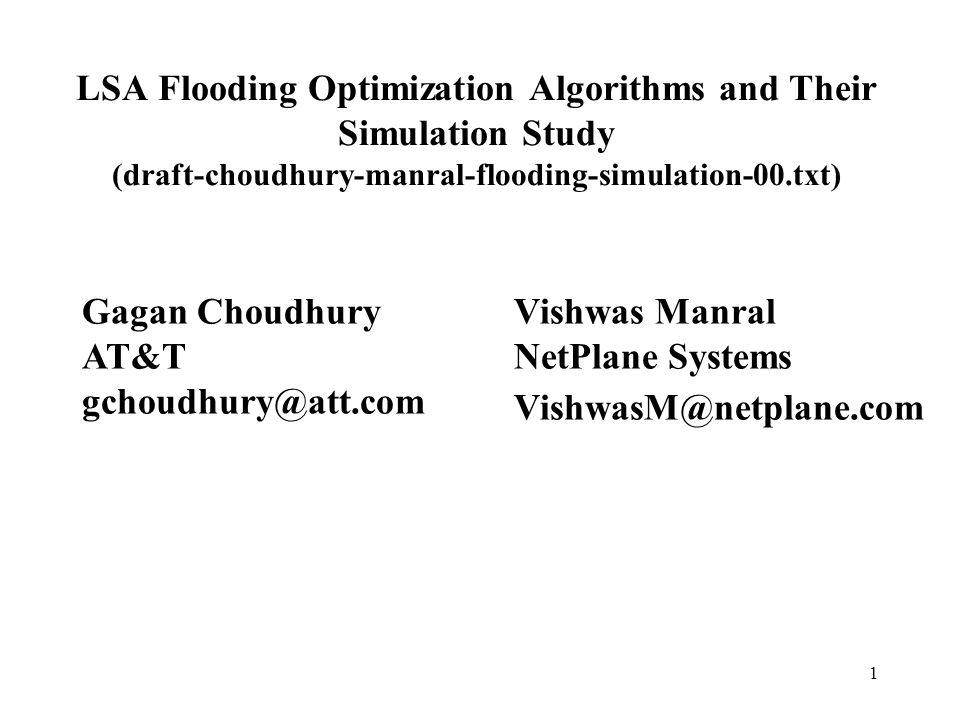 LSA Flooding Optimization Algorithms and Their Simulation Study
(draft-choudhury-manral-flooding-simulation-00.txt)

Gagan Choudhury
AT&T
gchoudhury@att.com

Vishwas Manral
NetPlane Systems
VishwasM@netplane.com

1